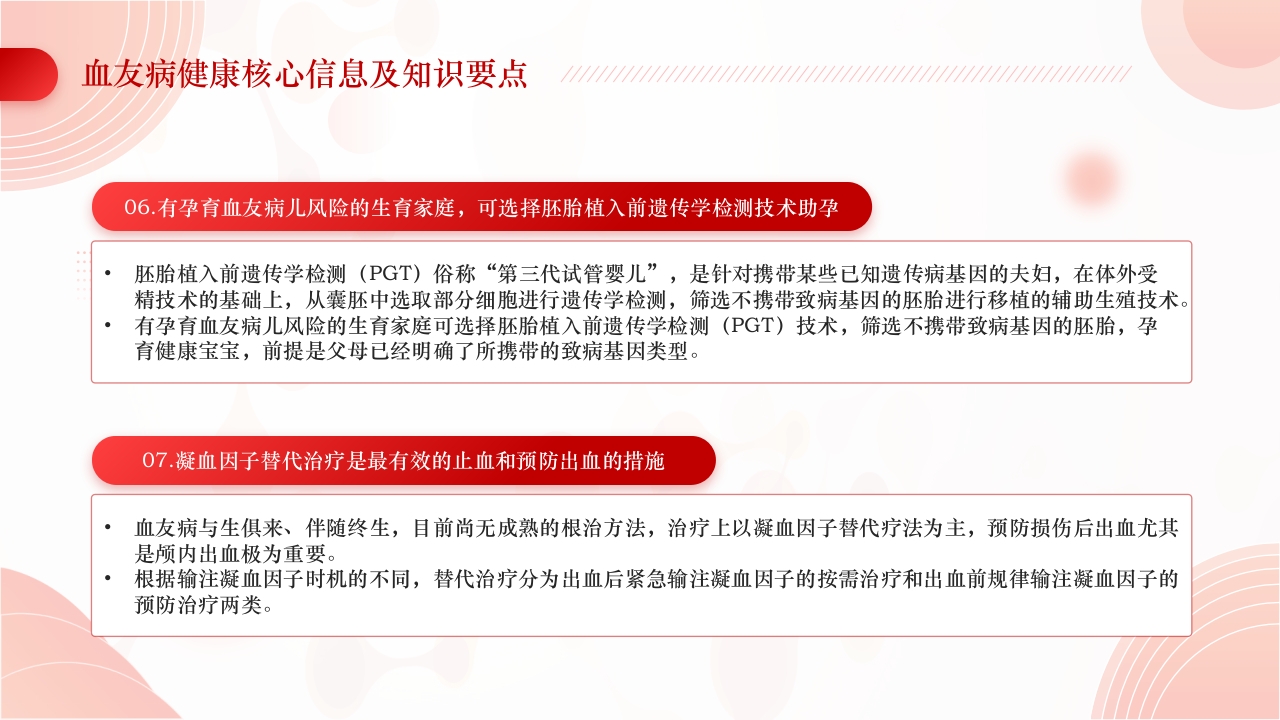 血友病健康核心信息及知识要点

06.有孕育血友病儿风险的生育家庭，可选择胚胎植入前遗传学检测技术助孕

• 胚胎植入前遗传学检测（PGT）俗称“第三代试管婴儿”，是针对携带某些已知遗传病基因的夫妇，在体外受精技术的基础上，从囊胚中选取部分细胞进行遗传学检测，筛选不携带致病基因的胚胎进行移植的辅助生殖技术。
• 有孕育血友病儿风险的生育家庭可选择胚胎植入前遗传学检测（PGT）技术，筛选不携带致病基因的胚胎，孕育健康宝宝，前提是父母已经明确了所携带的致病基因类型。

07.凝血因子替代治疗是最有效的止血和预防出血的措施

• 血友病与生俱来、伴随终生，目前尚无成熟的根治方法，治疗上以凝血因子替代疗法为主，预防损伤后出血尤其是颅内出血极为重要。
• 根据输注凝血因子时机的不同，替代治疗分为出血后紧急输注凝血因子的按需治疗和出血前规律输注凝血因子的预防治疗两类。